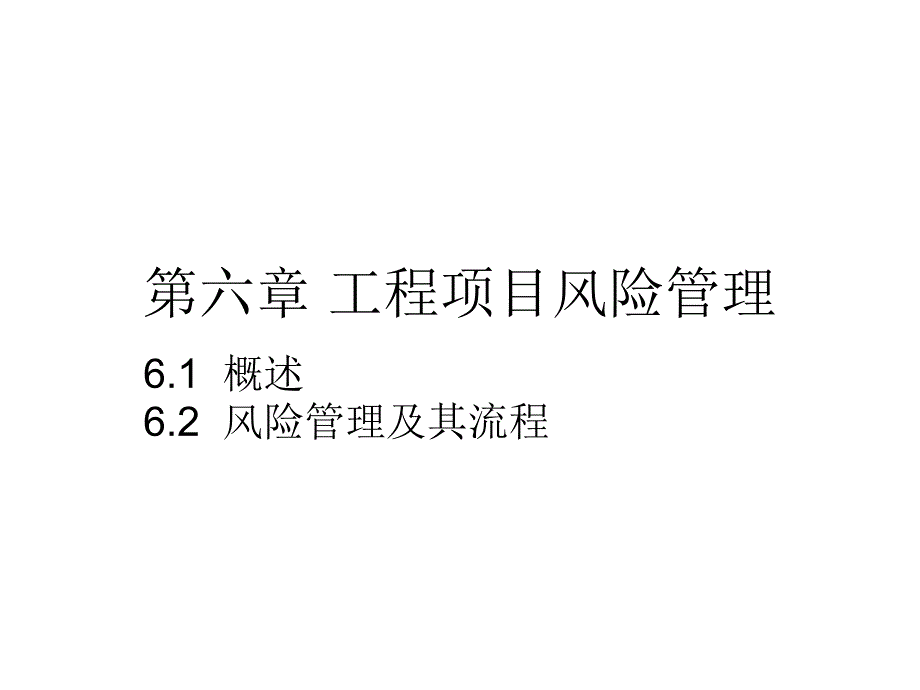 第六章 工程项目风险管理

6.1 概述
6.2 风险管理及其流程